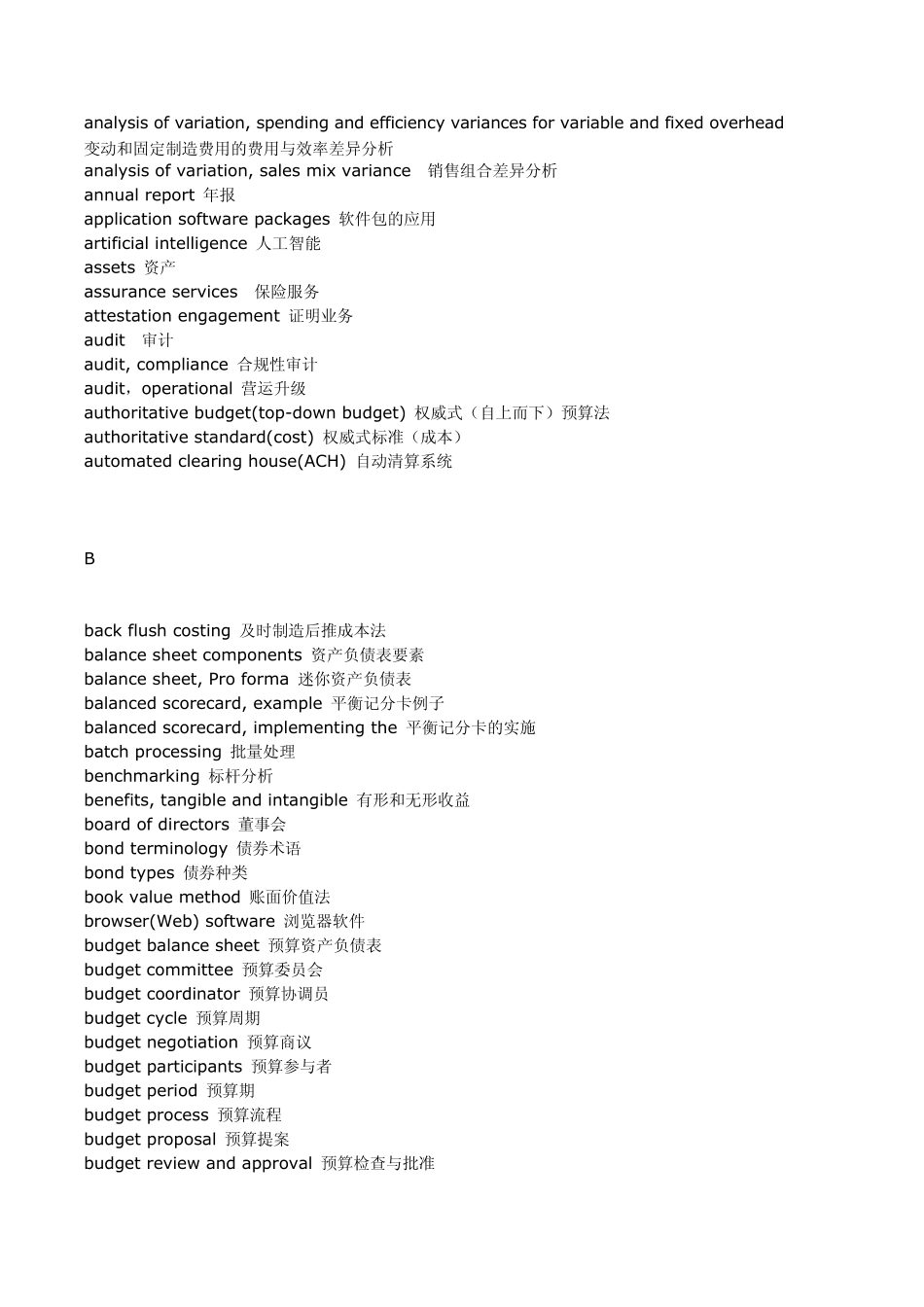 analysis of variation, spending and efficiency variances for variable and fixed overhead 变动和固定制造费用的费用与效率差异分析
analysis of variation, sales mix variance 销售组合差异分析
annual report 年报
application software packages 软件包的应用
artificial intelligence 人工智能
assets 资产
assurance services 保险服务
attestation engagement 证明业务
audit 审计
audit, compliance 合规性审计
audit，operational 营运升级
authoritative budget(top-down budget) 权威式（自上而下）预算法
authoritative standard(cost) 权威式标准（成本）
automated clearing house(ACH) 自动清算系统

B

back flush costing 及时制造后推成本法
balance sheet components 资产负债表要素
balance sheet, Pro forma 迷你资产负债表
balanced scorecard, example 平衡记分卡例子
balanced scorecard, implementing the 平衡记分卡的实施
batch processing 批量处理
benchmarking 标杆分析
benefits, tangible and intangible 有形和无形收益
board of directors 董事会
bond terminology 债券术语
bond types 债券种类
book value method 账面价值法
browser(Web) software 浏览器软件
budget balance sheet 预算资产负债表
budget committee 预算委员会
budget coordinator 预算协调员
budget cycle 预算周期
budget negotiation 预算商议
budget participants 预算参与者
budget period 预算期
budget process 预算流程
budget proposal 预算提案
budget review and approval 预算检查与批准